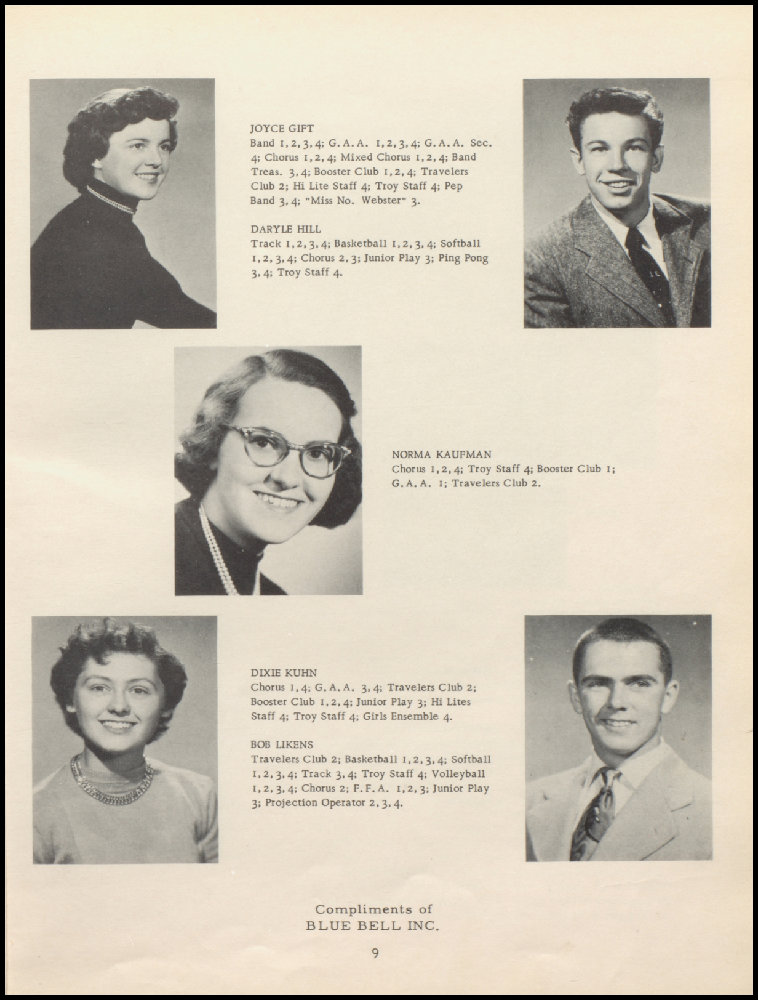 JOYCE GIFT
Band 1, 2, 3, 4; G. A. A. 1, 2, 3, 4; G. A. A. Sec. 4; Chorus 1, 2, 4; Mixed Chorus 1, 2, 4; Band Treas. 3, 4; Booster Club 1, 2, 4; Travelers Club 2; Hi Lite Staff 4; Troy Staff 4; Pep Band 3, 4; "Miss No. Webster" 3.

DARYLE HILL
Track 1, 2, 3, 4; Basketball 1, 2, 3, 4; Softball 1, 2, 3, 4; Chorus 2, 3; Junior Play 3; Ping Pong 3, 4; Troy Staff 4.

NORMA KAUFMAN
Chorus 1, 2, 4; Troy Staff 4; Booster Club 1; G. A. A. 1; Travelers Club 2.

DIXIE KUHN
Chorus 1, 4; G. A. A. 3, 4; Travelers Club 2; Booster Club 1, 2, 4; Junior Play 3; Hi Lites Staff 4; Troy Staff 4; Girls Ensemble 4.

BOB LIKENS
Travelers Club 2; Basketball 1, 2, 3, 4; Softball 1, 2, 3, 4; Track 3, 4; Troy Staff 4; Volleyball 1, 2, 3, 4; Chorus 2; F. F. A. 1, 2, 3; Junior Play 3; Projection Operator 2, 3, 4.

Compliments of
BLUE BELL INC.

9